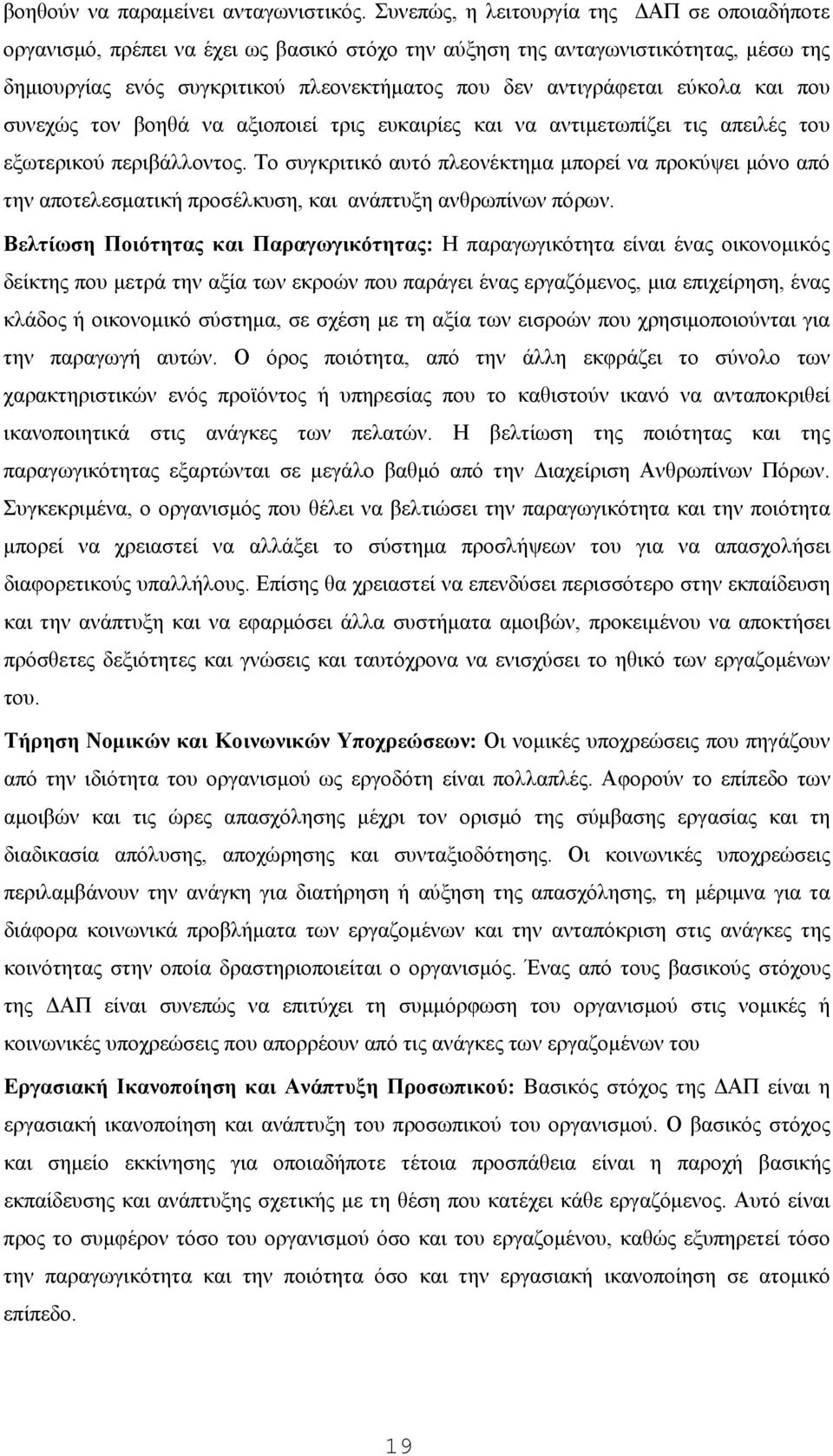 βοηθούν να παραμείνει ανταγωνιστικός. Συνεπώς, η λειτουργία της ΔΑΠ σε οποιαδήποτε οργανισμό, πρέπει να έχει ως βασικό στόχο την αύξηση της ανταγωνιστικότητας, μέσω της δημιουργίας ενός συγκριτικού πλεονεκτήματος που δεν αντιγράφεται εύκολα και που συνεχώς τον βοηθά να αξιοποιεί τρις ευκαιρίες και να αντιμετωπίζει τις απειλές του εξωτερικού περιβάλλοντος. Το συγκριτικό αυτό πλεονέκτημα μπορεί να προκύψει μόνο από την αποτελεσματική προσέλκυση, και ανάπτυξη ανθρωπίνων πόρων.

Βελτίωση Ποιότητας και Παραγωγικότητας: Η παραγωγικότητα είναι ένας οικονομικός δείκτης που μετρά την αξία των εκροών που παράγει ένας εργαζόμενος, μια επιχείρηση, ένας κλάδος ή οικονομικό σύστημα, σε σχέση με τη αξία των εισροών που χρησιμοποιούνται για την παραγωγή αυτών. Ο όρος ποιότητα, από την άλλη εκφράζει το σύνολο των χαρακτηριστικών ενός προϊόντος ή υπηρεσίας που το καθιστούν ικανό να ανταποκριθεί ικανοποιητικά στις ανάγκες των πελατών. Η βελτίωση της ποιότητας και της παραγωγικότητας εξαρτώνται σε μεγάλο βαθμό από την Διαχείριση Ανθρωπίνων Πόρων. Συγκεκριμένα, ο οργανισμός που θέλει να βελτιώσει την παραγωγικότητα και την ποιότητα μπορεί να χρειαστεί να αλλάξει το σύστημα προσλήψεων του για να απασχολήσει διαφορετικούς υπαλλήλους. Επίσης θα χρειαστεί να επενδύσει περισσότερο στην εκπαίδευση και την ανάπτυξη και να εφαρμόσει άλλα συστήματα αμοιβών, προκειμένου να αποκτήσει πρόσθετες δεξιότητες και γνώσεις και ταυτόχρονα να ενισχύσει το ηθικό των εργαζομένων του.

Τήρηση Νομικών και Κοινωνικών Υποχρεώσεων: Οι νομικές υποχρεώσεις που πηγάζουν από την ιδιότητα του οργανισμού ως εργοδότη είναι πολλαπλές. Αφορούν το επίπεδο των αμοιβών και τις ώρες απασχόλησης μέχρι τον ορισμό της σύμβασης εργασίας και τη διαδικασία απόλυσης, αποχώρησης και συνταξιοδότησης. Οι κοινωνικές υποχρεώσεις περιλαμβάνουν την ανάγκη για διατήρηση ή αύξηση της απασχόλησης, τη μέριμνα για τα διάφορα κοινωνικά προβλήματα των εργαζομένων και την ανταπόκριση στις ανάγκες της κοινότητας στην οποία δραστηριοποιείται ο οργανισμός. Ένας από τους βασικούς στόχους της ΔΑΠ είναι συνεπώς να επιτύχει τη συμμόρφωση του οργανισμού στις νομικές ή κοινωνικές υποχρεώσεις που απορρέουν από τις ανάγκες των εργαζομένων του

Εργασιακή Ικανοποίηση και Ανάπτυξη Προσωπικού: Βασικός στόχος της ΔΑΠ είναι η εργασιακή ικανοποίηση και ανάπτυξη του προσωπικού του οργανισμού. Ο βασικός στόχος και σημείο εκκίνησης για οποιαδήποτε τέτοια προσπάθεια είναι η παροχή βασικής εκπαίδευσης και ανάπτυξης σχετικής με τη θέση που κατέχει κάθε εργαζόμενος. Αυτό είναι προς το συμφέρον τόσο του οργανισμού όσο και του εργαζομένου, καθώς εξυπηρετεί τόσο την παραγωγικότητα και την ποιότητα όσο και την εργασιακή ικανοποίηση σε ατομικό επίπεδο.

19